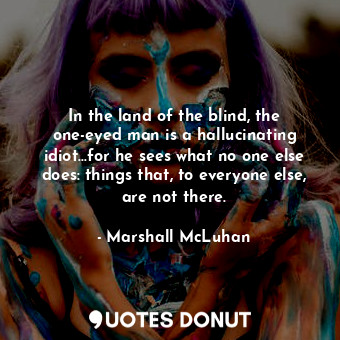 In the land of the blind, the one-eyed man is a hallucinating idiot...for he sees what no one else does: things that, to everyone else, are not there.

- Marshall McLuhan

QUOTES DONUT